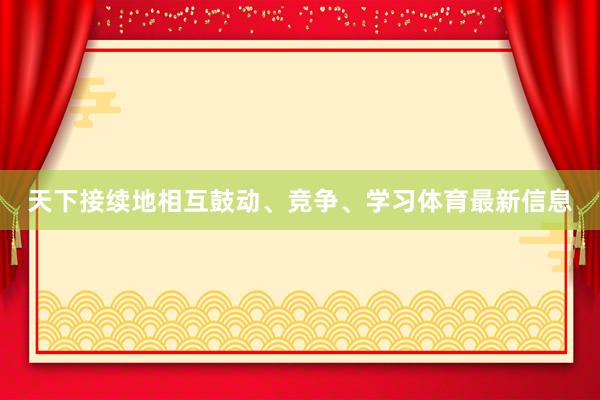 天下接续地相互鼓动、竞争、学习体育最新信息